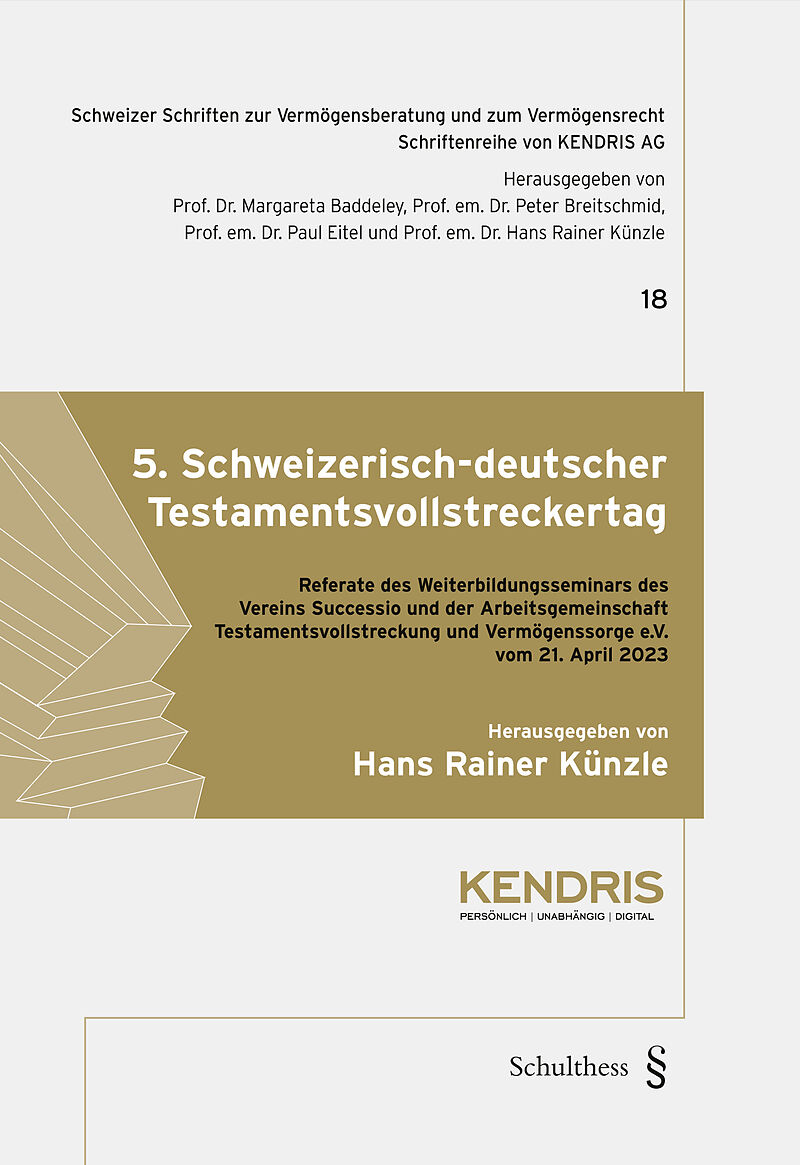 Schweizer Schriften zur Vermögensberatung und zum Vermögensrecht
Schriftenreihe von KENDRIS AG

Herausgegeben von
Prof. Dr. Margareta Baddeley, Prof. em. Dr. Peter Breitschmid,
Prof. em. Dr. Paul Eitel und Prof. em. Dr. Hans Rainer Künzle

18

5. Schweizerisch-deutscher Testamentsvollstreckertag

Referate des Weiterbildungsseminars des Vereins Successio und der Arbeitsgemeinschaft Testamentsvollstreckung und Vermögenssorge e.V. vom 21. April 2023

Herausgegeben von
Hans Rainer Künzle

KENDRIS
PERSÖNLICH | UNABHÄNGIG | DIGITAL

Schulthess §